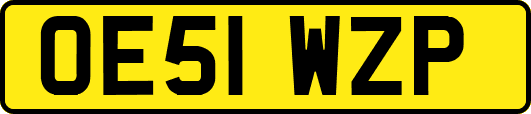 OE51 WZP